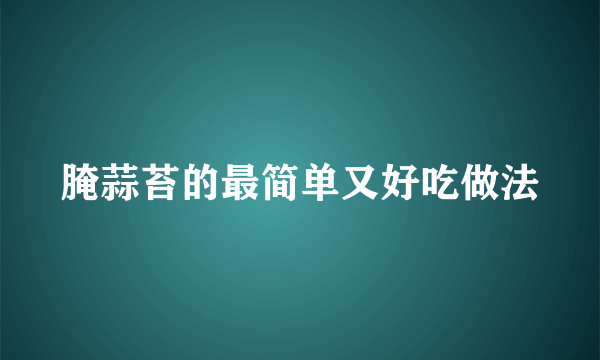 腌蒜苔的最简单又好吃做法